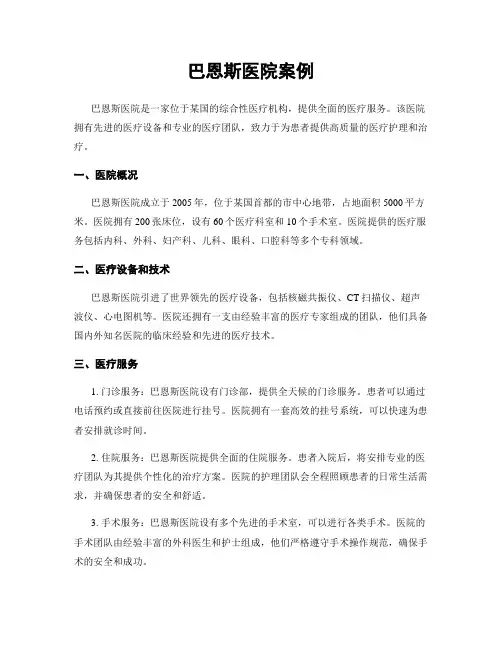 巴恩斯医院案例

巴恩斯医院是一家位于某国的综合性医疗机构，提供全面的医疗服务。该医院拥有先进的医疗设备和专业的医疗团队，致力于为患者提供高质量的医疗护理和治疗。

一、医院概况

巴恩斯医院成立于 2005 年，位于某国首都的市中心地带，占地面积 5000 平方米。医院拥有 200 张床位，设有 60 个医疗科室和 10 个手术室。医院提供的医疗服务包括内科、外科、妇产科、儿科、眼科、口腔科等多个专科领域。

二、医疗设备和技术

巴恩斯医院引进了世界领先的医疗设备，包括核磁共振仪、CT 扫描仪、超声波仪、心电图机等。医院还拥有一支由经验丰富的医疗专家组成的团队，他们具备国内外知名医院的临床经验和先进的医疗技术。

三、医疗服务

1. 门诊服务：巴恩斯医院设有门诊部，提供全天候的门诊服务。患者可以通过电话预约或直接前往医院进行挂号。医院拥有一套高效的挂号系统，可以快速为患者安排就诊时间。

2. 住院服务：巴恩斯医院提供全面的住院服务。患者入院后，将安排专业的医疗团队为其提供个性化的治疗方案。医院的护理团队会全程照顾患者的日常生活需求，并确保患者的安全和舒适。

3. 手术服务：巴恩斯医院设有多个先进的手术室，可以进行各类手术。医院的手术团队由经验丰富的外科医生和护士组成，他们严格遵守手术操作规范，确保手术的安全和成功。